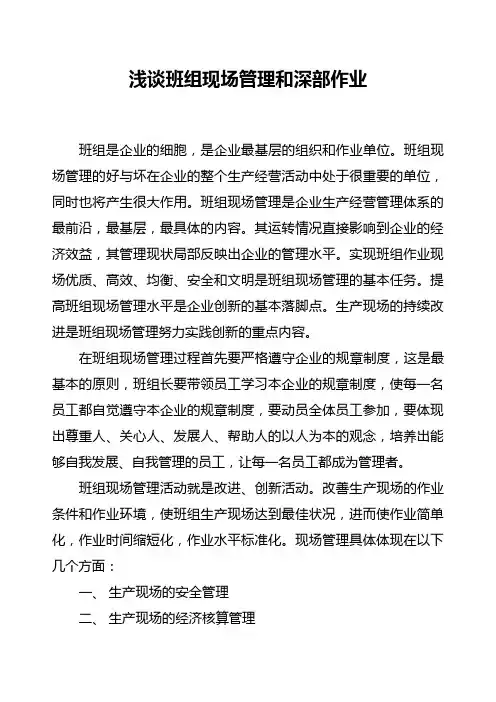 浅谈班组现场管理和深部作业

班组是企业的细胞，是企业最基层的组织和作业单位。班组现场管理的好与坏在企业的整个生产经营活动中处于很重要的单位，同时也将产生很大作用。班组现场管理是企业生产经营管理体系的最前沿，最基层，最具体的内容。其运转情况直接影响到企业的经济效益，其管理现状局部反映出企业的管理水平。实现班组作业现场优质、高效、均衡、安全和文明是班组现场管理的基本任务。提高班组现场管理水平是企业创新的基本落脚点。生产现场的持续改进是班组现场管理努力实践创新的重点内容。

在班组现场管理过程首先要严格遵守企业的规章制度，这是最基本的原则，班组长要带领员工学习本企业的规章制度，使每一名员工都自觉遵守本企业的规章制度，要动员全体员工参加，要体现出尊重人、关心人、发展人、帮助人的以人为本的观念，培养出能够自我发展、自我管理的员工，让每一名员工都成为管理者。

班组现场管理活动就是改进、创新活动。改善生产现场的作业条件和作业环境，使班组生产现场达到最佳状况，进而使作业简单化，作业时间缩短化，作业水平标准化。现场管理具体体现在以下几个方面：

一、 生产现场的安全管理

二、 生产现场的经济核算管理